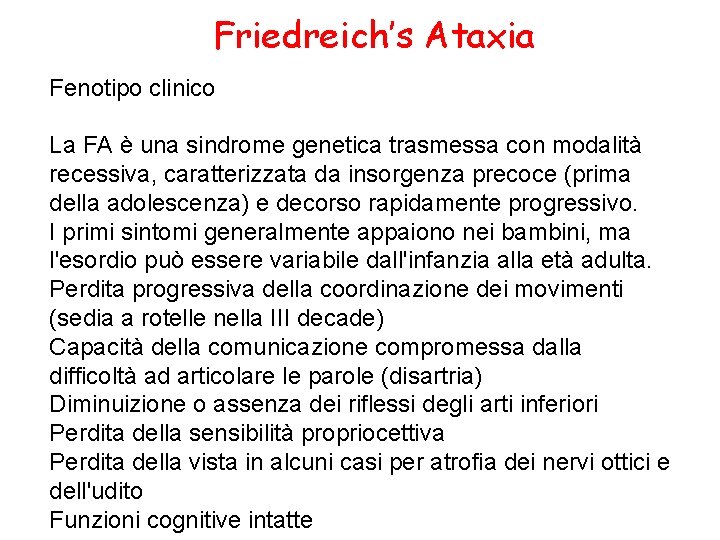 Friedreich's Ataxia

Fenotipo clinico

La FA è una sindrome genetica trasmessa con modalità recessiva, caratterizzata da insorgenza precoce (prima della adolescenza) e decorso rapidamente progressivo.
I primi sintomi generalmente appaiono nei bambini, ma l'esordio può essere variabile dall'infanzia alla età adulta.
Perdita progressiva della coordinazione dei movimenti (sedia a rotelle nella III decade)
Capacità della comunicazione compromessa dalla difficoltà ad articolare le parole (disartria)
Diminuizione o assenza dei riflessi degli arti inferiori
Perdita della sensibilità propriocettiva
Perdita della vista in alcuni casi per atrofia dei nervi ottici e dell'udito
Funzioni cognitive intatte